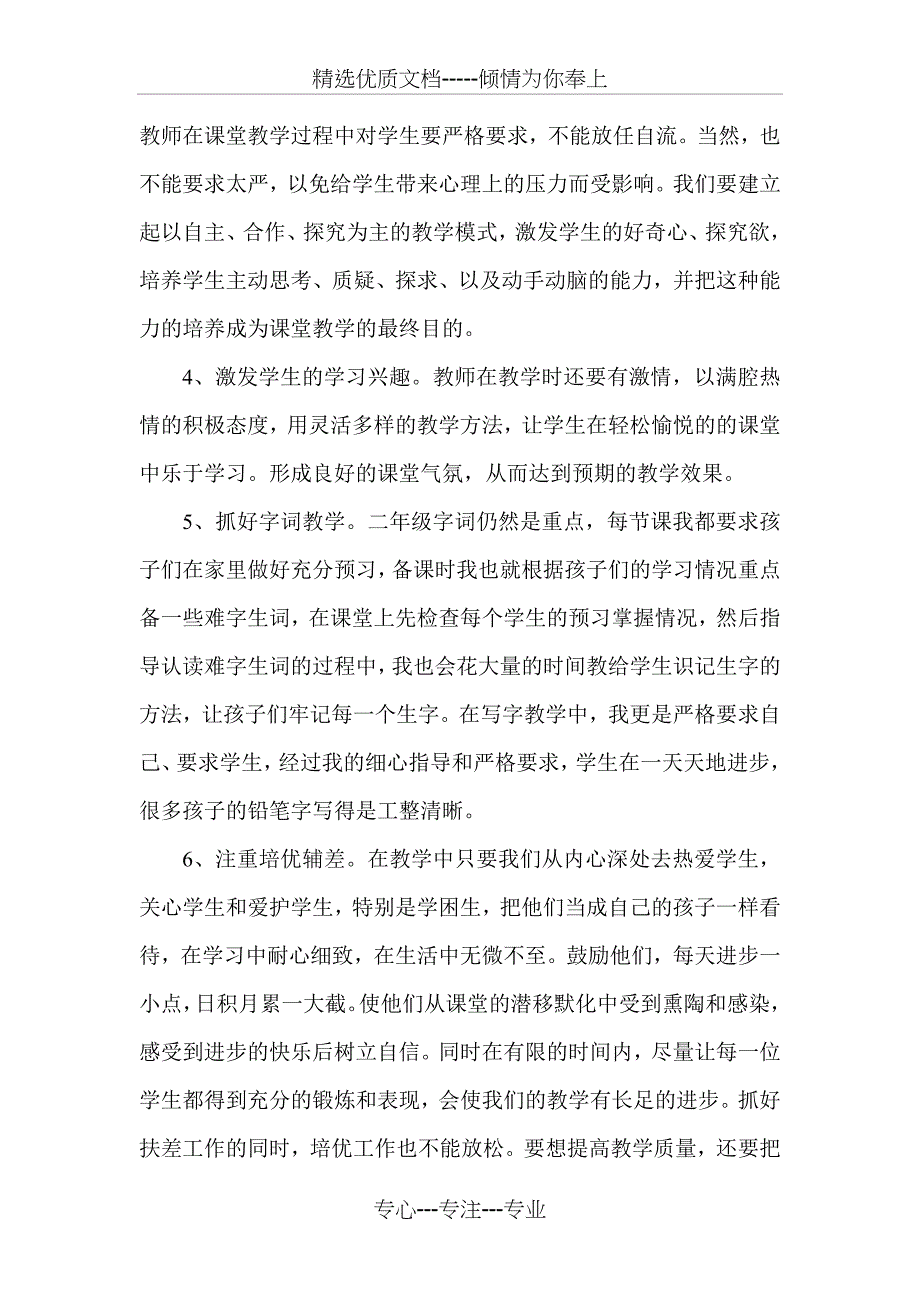 精选优质文档-----倾情为你奉上

教师在课堂教学过程中对学生要严格要求，不能放任自流。当然，也不能要求太严，以免给学生带来心理上的压力而受影响。我们要建立起以自主、合作、探究为主的教学模式，激发学生的好奇心、探究欲，培养学生主动思考、质疑、探求、以及动手动脑的能力，并把这种能力的培养成为课堂教学的最终目的。

4、激发学生的学习兴趣。教师在教学时还要有激情，以满腔热情的积极态度，用灵活多样的教学方法，让学生在轻松愉悦的的课堂中乐于学习。形成良好的课堂气氛，从而达到预期的教学效果。

5、抓好字词教学。二年级字词仍然是重点，每节课我都要求孩子们在家里做好充分预习，备课时我也就根据孩子们的学习情况重点备一些难字生词，在课堂上先检查每个学生的预习掌握情况，然后指导认读难字生词的过程中，我也会花大量的时间教给学生识记生字的方法，让孩子们牢记每一个生字。在写字教学中，我更是严格要求自己、要求学生，经过我的细心指导和严格要求，学生在一天天地进步，很多孩子的铅笔字写得是工整清晰。

6、注重培优辅差。在教学中只要我们从内心深处去热爱学生，关心学生和爱护学生，特别是学困生，把他们当成自己的孩子一样看待，在学习中耐心细致，在生活中无微不至。鼓励他们，每天进步一小点，日积月累一大截。使他们从课堂的潜移默化中受到熏陶和感染，感受到进步的快乐后树立自信。同时在有限的时间内，尽量让每一位学生都得到充分的锻炼和表现，会使我们的教学有长足的进步。抓好扶差工作的同时，培优工作也不能放松。要想提高教学质量，还要把

专心---专注---专业